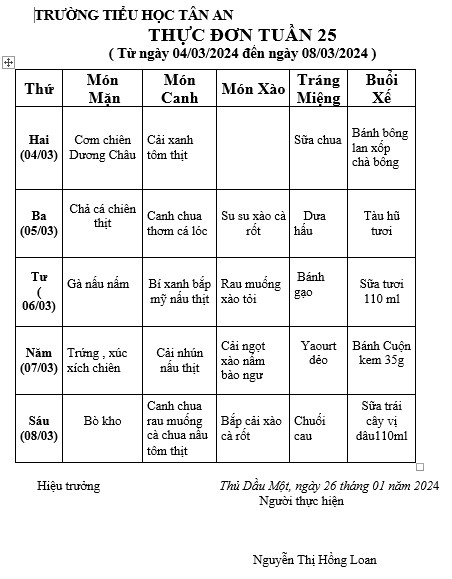 TRƯỜNG TIỂU HỌC TÂN AN
THỰC ĐƠN TUẦN 25
( Từ ngày 04/03/2024 đến ngày 08/03/2024 )

| Thứ | Món Mặn | Món Canh | Món Xào | Tráng Miệng | Buổi Xế |
|---|---|---|---|---|---|
| Hai (04/03) | Cơm chiên Dương Châu | Cải xanh tôm thịt | | Sữa chua | Bánh bông lan xốp chà bông |
| Ba (05/03) | Chả cá chiên thịt | Canh chua thơm cá lóc | Su su xào cà rốt | Dưa hấu | Tàu hũ tươi |
| Tư ( 06/03) | Gà nấu nấm | Bí xanh bắp mỹ nấu thịt | Rau muống xào tỏi | Bánh gạo | Sữa tươi 110 ml |
| Năm (07/03) | Trứng , xúc xích chiên | Cải nhún nấu thịt | Cải ngọt xào nấm bào ngư | Yaourt dẻo | Bánh Cuộn kem 35g |
| Sáu (08/03) | Bò kho | Canh chua rau muống cà chua nấu tôm thịt | Bắp cải xào cà rốt | Chuối cau | Sữa trái cây vị dâu110ml |

Hiệu trưởng

Thủ Dầu Một, ngày 26 tháng 01 năm 2024
Người thực hiện

Nguyễn Thị Hồng Loan